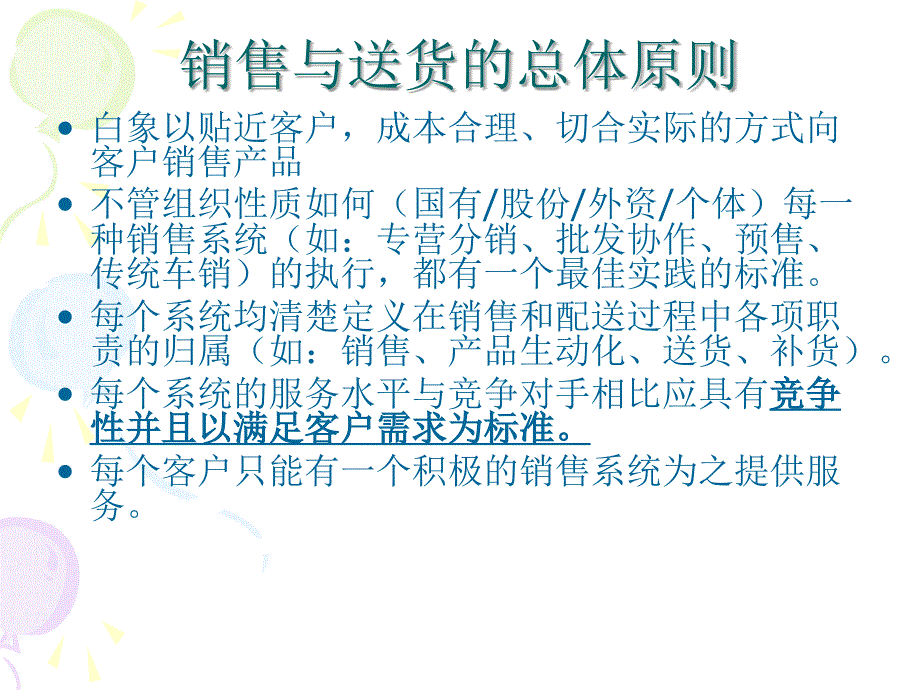 销售与送货的总体原则

- 白象以贴近客户，成本合理、切合实际的方式向客户销售产品
- 不管组织性质如何（国有/股份/外资/个体）每一种销售系统（如：专营分销、批发协作、预售、传统车销）的执行，都有一个最佳实践的标准。
- 每个系统均清楚定义在销售和配送过程中各项职责的归属（如：销售、产品生动化、送货、补货）。
- 每个系统的服务水平与竞争对手相比应具有竞争性并且以满足客户需求为标准。
- 每个客户只能有一个积极的销售系统为之提供服务。